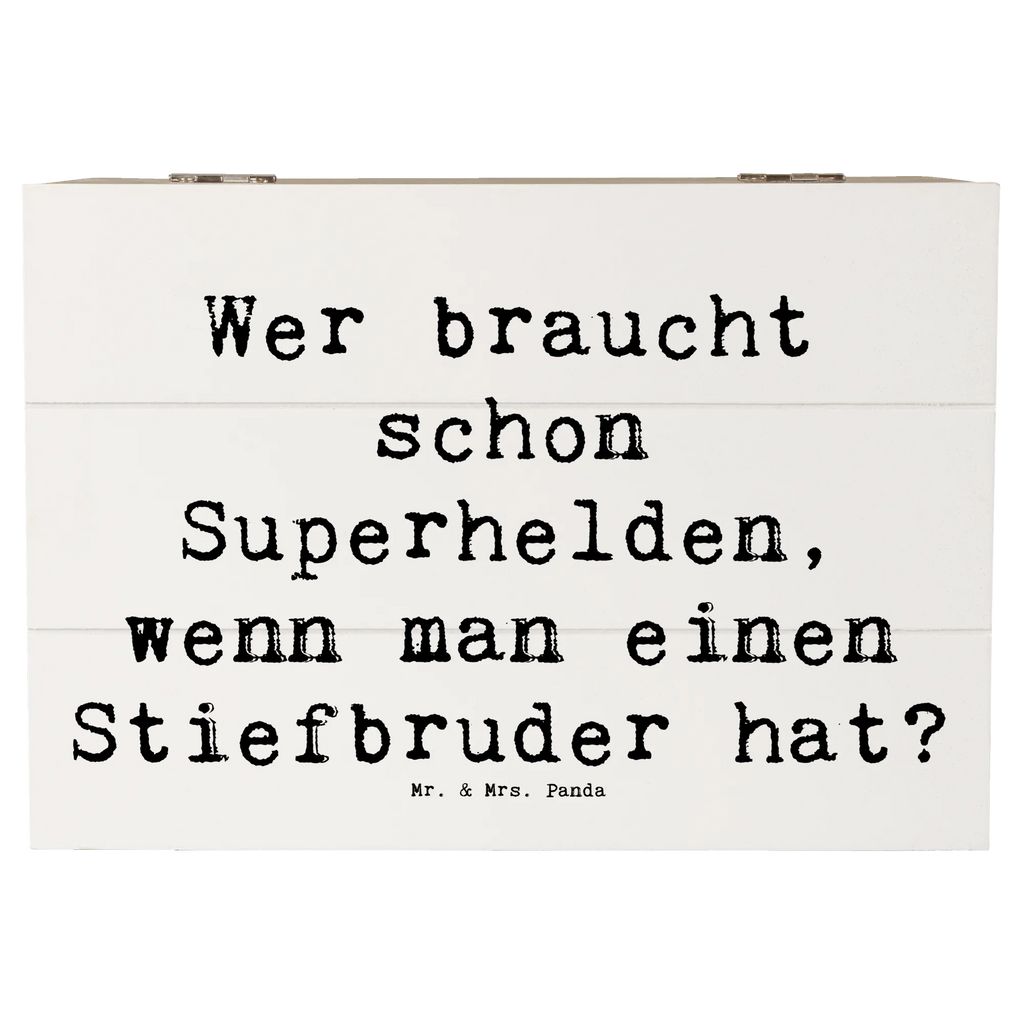 Wer braucht schon Superhelden, wenn man einen Stiefbruder hat?

Mr. & Mrs. Panda